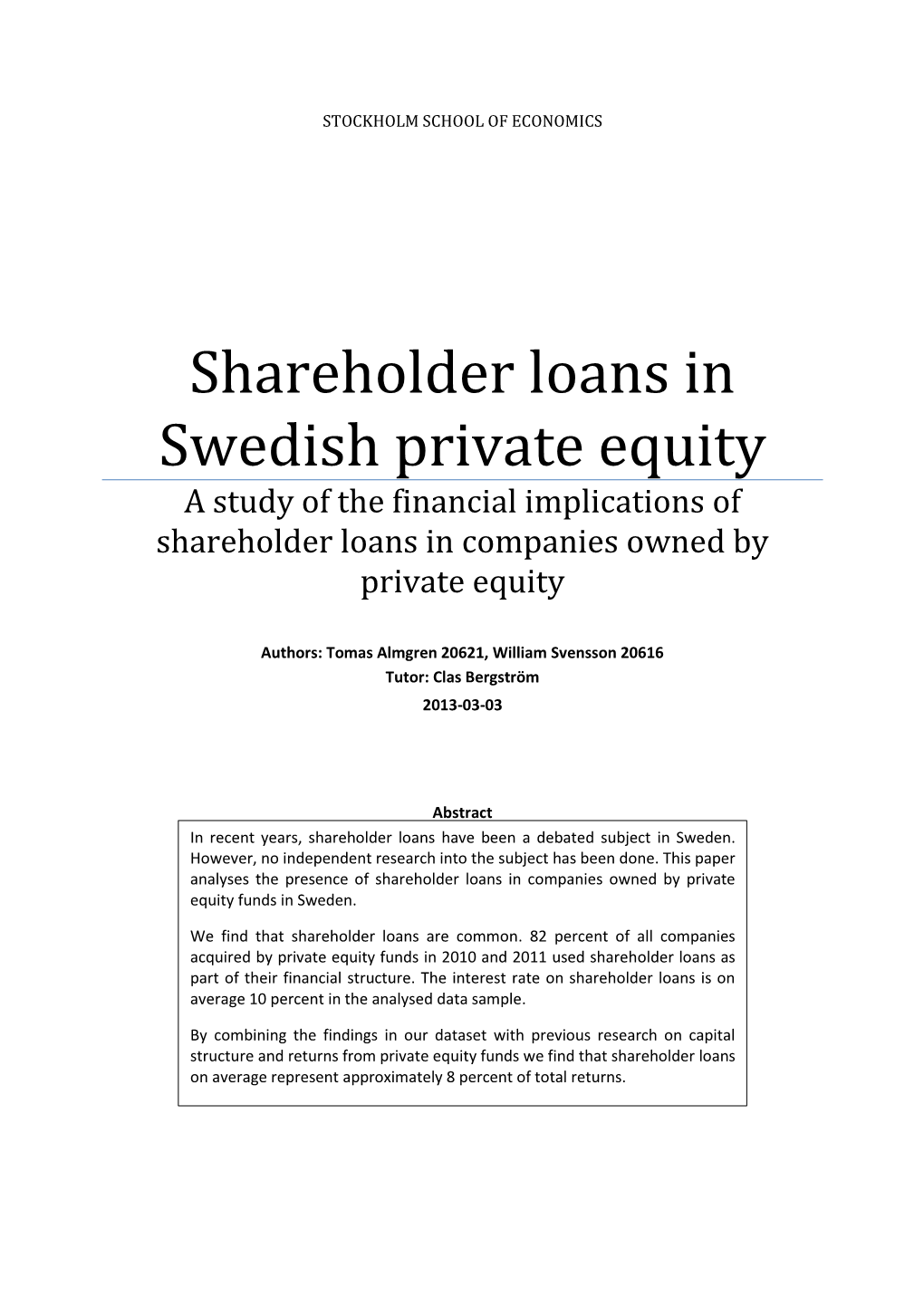 STOCKHOLM SCHOOL OF ECONOMICS

Shareholder loans in Swedish private equity

A study of the financial implications of shareholder loans in companies owned by private equity

Authors: Tomas Almgren 20621, William Svensson 20616
Tutor: Clas Bergström
2013-03-03

Abstract

In recent years, shareholder loans have been a debated subject in Sweden. However, no independent research into the subject has been done. This paper analyses the presence of shareholder loans in companies owned by private equity funds in Sweden.

We find that shareholder loans are common. 82 percent of all companies acquired by private equity funds in 2010 and 2011 used shareholder loans as part of their financial structure. The interest rate on shareholder loans is on average 10 percent in the analysed data sample.

By combining the findings in our dataset with previous research on capital structure and returns from private equity funds we find that shareholder loans on average represent approximately 8 percent of total returns.